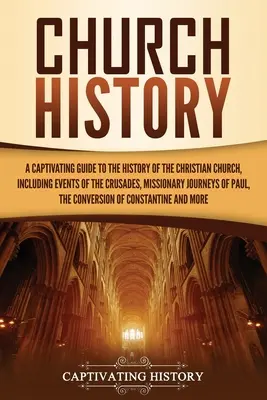 CHURCH HISTORY

A CAPTIVATING GUIDE TO THE HISTORY OF THE CHRISTIAN CHURCH, INCLUDING EVENTS OF THE CRUSADES, MISSIONARY JOURNEYS OF PAUL, THE CONVERSION OF CONSTANTINE AND MORE

CAPTIVATING HISTORY